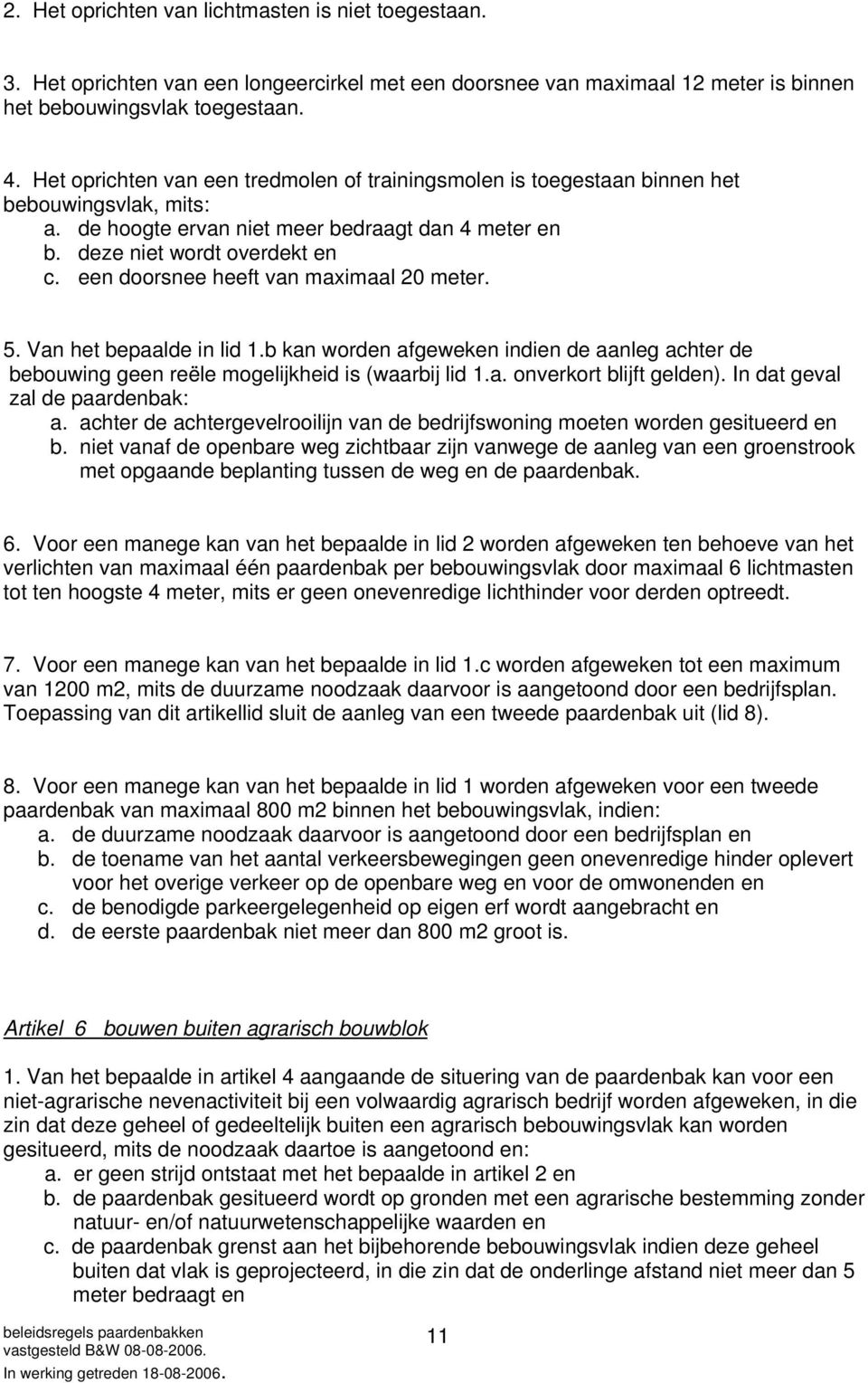 2. Het oprichten van lichtmasten is niet toegestaan.

3. Het oprichten van een longeercirkel met een doorsnee van maximaal 12 meter is binnen het bebouwingsvlak toegestaan.

4. Het oprichten van een tredmolen of trainingsmolen is toegestaan binnen het bebouwingsvlak, mits:
a. de hoogte ervan niet meer bedraagt dan 4 meter en
b. deze niet wordt overdekt en
c. een doorsnee heeft van maximaal 20 meter.

5. Van het bepaalde in lid 1.b kan worden afgeweken indien de aanleg achter de bebouwing geen reële mogelijkheid is (waarbij lid 1.a. onverkort blijft gelden). In dat geval zal de paardenbak:
a. achter de achtergevelrooilijn van de bedrijfswoning moeten worden gesitueerd en
b. niet vanaf de openbare weg zichtbaar zijn vanwege de aanleg van een groenstrook met opgaande beplanting tussen de weg en de paardenbak.

6. Voor een manege kan van het bepaalde in lid 2 worden afgeweken ten behoeve van het verlichten van maximaal één paardenbak per bebouwingsvlak door maximaal 6 lichtmasten tot ten hoogste 4 meter, mits er geen onevenredige lichthinder voor derden optreedt.

7. Voor een manege kan van het bepaalde in lid 1.c worden afgeweken tot een maximum van 1200 m2, mits de duurzame noodzaak daarvoor is aangetoond door een bedrijfsplan. Toepassing van dit artikellid sluit de aanleg van een tweede paardenbak uit (lid 8).

8. Voor een manege kan van het bepaalde in lid 1 worden afgeweken voor een tweede paardenbak van maximaal 800 m2 binnen het bebouwingsvlak, indien:
a. de duurzame noodzaak daarvoor is aangetoond door een bedrijfsplan en
b. de toename van het aantal verkeersbewegingen geen onevenredige hinder oplevert voor het overige verkeer op de openbare weg en voor de omwonenden en
c. de benodigde parkeergelegenheid op eigen erf wordt aangebracht en
d. de eerste paardenbak niet meer dan 800 m2 groot is.

Artikel 6 bouwen buiten agrarisch bouwblok

1. Van het bepaalde in artikel 4 aangaande de situering van de paardenbak kan voor een niet-agrarische nevenactiviteit bij een volwaardig agrarisch bedrijf worden afgeweken, in die zin dat deze geheel of gedeeltelijk buiten een agrarisch bebouwingsvlak kan worden gesitueerd, mits de noodzaak daartoe is aangetoond en:
a. er geen strijd ontstaat met het bepaalde in artikel 2 en
b. de paardenbak gesitueerd wordt op gronden met een agrarische bestemming zonder natuur- en/of natuurwetenschappelijke waarden en
c. de paardenbak grenst aan het bijbehorende bebouwingsvlak indien deze geheel buiten dat vlak is geprojecteerd, in die zin dat de onderlinge afstand niet meer dan 5 meter bedraagt en

beleidsregels paardenbakken
vastgesteld B&W 08-08-2006.
In werking getreden 18-08-2006.
11